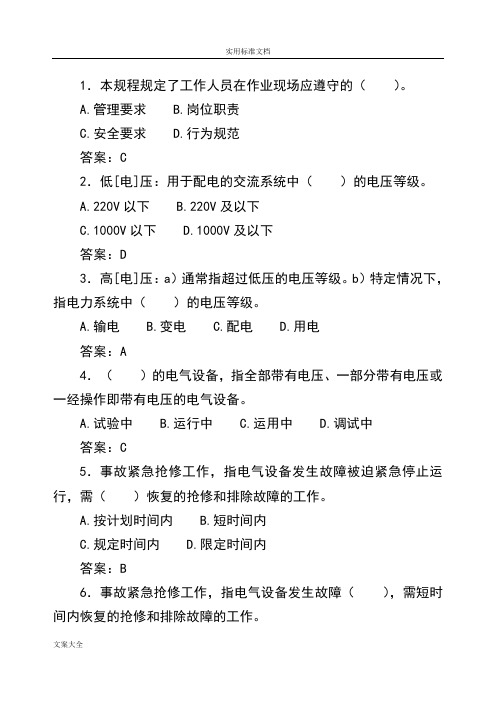 实用标准文档

1．本规程规定了工作人员在作业现场应遵守的（　　）。

A.管理要求　　B.岗位职责

C.安全要求　　D.行为规范

答案：C

2．低[电]压：用于配电的交流系统中（　　）的电压等级。

A.220V 以下　　B.220V 及以下

C.1000V 以下　　D.1000V 及以下

答案：D

3．高[电]压：a）通常指超过低压的电压等级。b）特定情况下，指电力系统中（　　）的电压等级。

A.输电　　B.变电　　C.配电　　D.用电

答案：A

4．（　　）的电气设备，指全部带有电压、一部分带有电压或一经操作即带有电压的电气设备。

A.试验中　　B.运行中　　C.运用中　　D.调试中

答案：C

5．事故紧急抢修工作，指电气设备发生故障被迫紧急停止运行，需（　　）恢复的抢修和排除故障的工作。

A.按计划时间内　　B.短时间内

C.规定时间内　　D.限定时间内

答案：B

6．事故紧急抢修工作，指电气设备发生故障（　　），需短时间内恢复的抢修和排除故障的工作。

文案大全